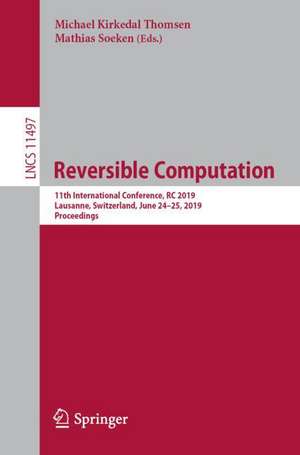 Michael Kirkedal Thomsen
Mathias Soeken (Eds.)

LNCS 11497

Reversible Computation

11th International Conference, RC 2019
Lausanne, Switzerland, June 24–25, 2019
Proceedings

Springer